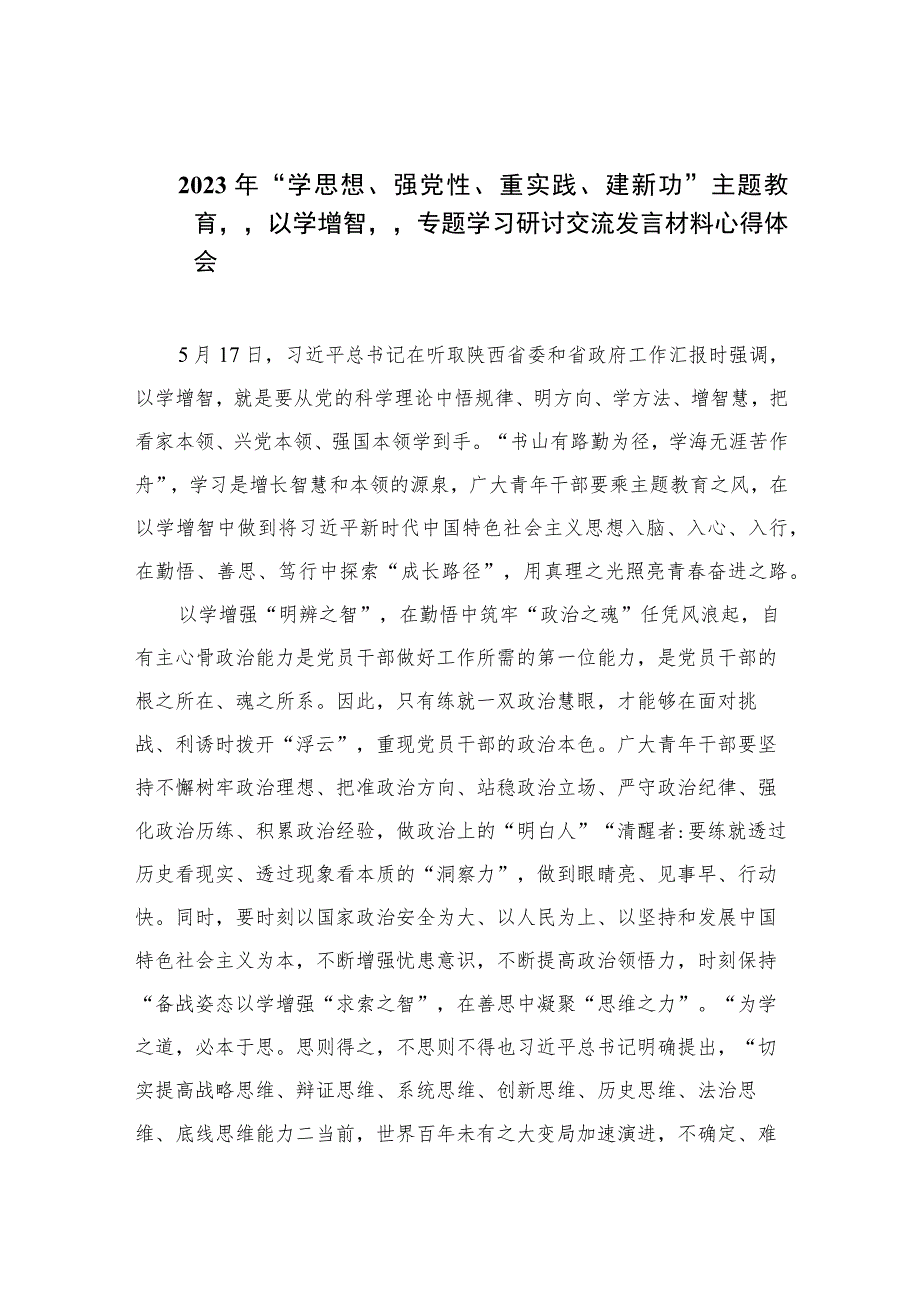 2023年“学思想、强党性、重实践、建新功”主题教育，，以学增智，，专题学习研讨交流发言材料心得体会

5月17日，习近平总书记在听取陕西省委和省政府工作汇报时强调，以学增智，就是要从党的科学理论中悟规律、明方向、学方法、增智慧，把看家本领、兴党本领、强国本领学到手。“书山有路勤为径，学海无涯苦作舟”，学习是增长智慧和本领的源泉，广大青年干部要乘主题教育之风，在以学增智中做到将习近平新时代中国特色社会主义思想入脑、入心、入行，在勤悟、善思、笃行中探索“成长路径”，用真理之光照亮青春奋进之路。

以学增强“明辨之智”，在勤悟中筑牢“政治之魂”任凭风浪起，自有主心骨政治能力是党员干部做好工作所需的第一位能力，是党员干部的根之所在、魂之所系。因此，只有练就一双政治慧眼，才能够在面对挑战、利诱时拨开“浮云”，重现党员干部的政治本色。广大青年干部要坚持不懈树牢政治理想、把准政治方向、站稳政治立场、严守政治纪律、强化政治历练、积累政治经验，做政治上的“明白人”“清醒者:要练就透过历史看现实、透过现象看本质的“洞察力”，做到眼睛亮、见事早、行动快。同时，要时刻以国家政治安全为大、以人民为上、以坚持和发展中国特色社会主义为本，不断增强忧患意识，不断提高政治领悟力，时刻保持“备战姿态以学增强“求索之智”，在善思中凝聚“思维之力”。“为学之道，必本于思。思则得之，不思则不得也习近平总书记明确提出，“切实提高战略思维、辩证思维、系统思维、创新思维、历史思维、法治思维、底线思维能力二当前，世界百年未有之大变局加速演进，不确定、难